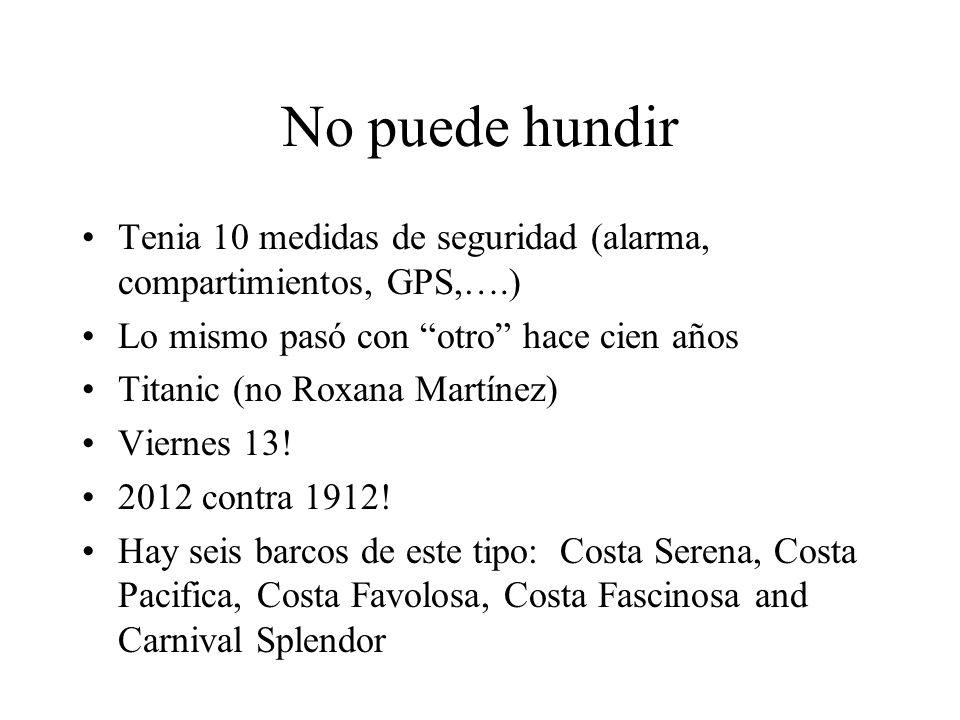 No puede hundir

• Tenia 10 medidas de seguridad (alarma, compartimientos, GPS,….)
• Lo mismo pasó con “otro” hace cien años
• Titanic (no Roxana Martínez)
• Viernes 13!
• 2012 contra 1912!
• Hay seis barcos de este tipo: Costa Serena, Costa Pacifica, Costa Favolosa, Costa Fascinosa and Carnival Splendor